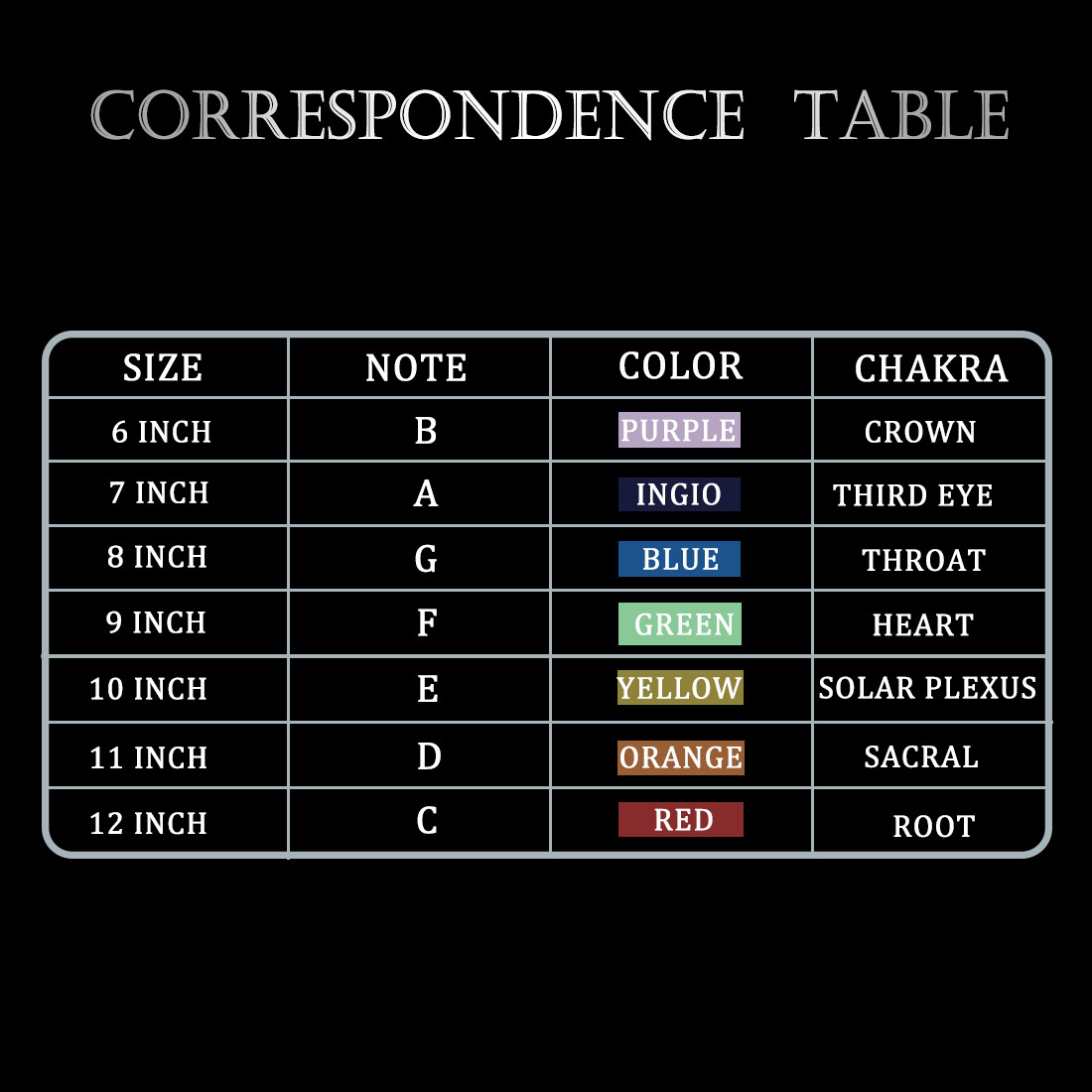 CORRESPONDENCE TABLE

| SIZE | NOTE | COLOR | CHAKRA |
|---|---|---|---|
| 6 INCH | B | PURPLE | CROWN |
| 7 INCH | A | INGIO | THIRD EYE |
| 8 INCH | G | BLUE | THROAT |
| 9 INCH | F | GREEN | HEART |
| 10 INCH | E | YELLOW | SOLAR PLEXUS |
| 11 INCH | D | ORANGE | SACRAL |
| 12 INCH | C | RED | ROOT |